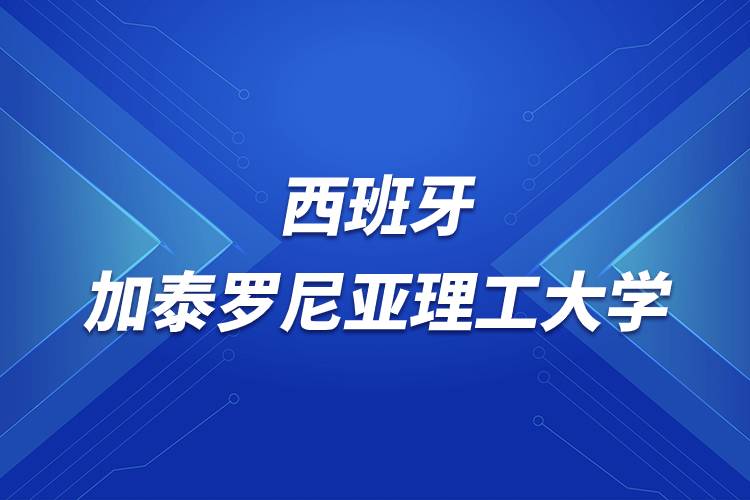 西班牙
加泰罗尼亚理工大学